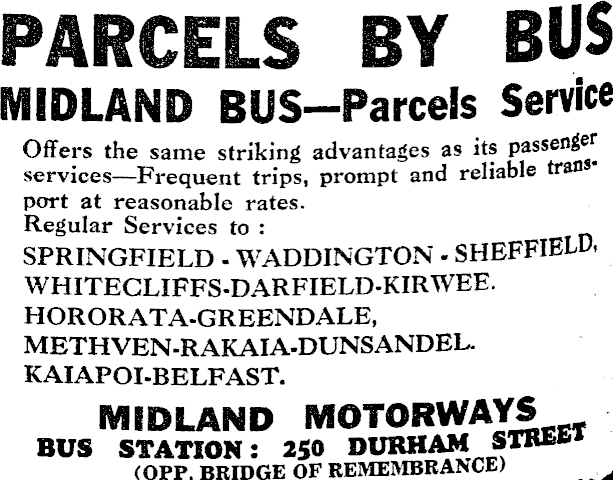 PARCELS BY BUS

MIDLAND BUS—Parcels Service

Offers the same striking advantages as its passenger services—Frequent trips, prompt and reliable transport at reasonable rates.

Regular Services to :

SPRINGFIELD - WADDINGTON - SHEFFIELD,
WHITECLIFFS-DARFIELD-KIRWEE.
HORORATA-GREENDALE,
METHVEN-RAKAIA-DUNSANDEL.
KAIAPOI-BELFAST.

MIDLAND MOTORWAYS
BUS STATION: 250 DURHAM STREET
(OPP. BRIDGE OF REMEMBRANCE)